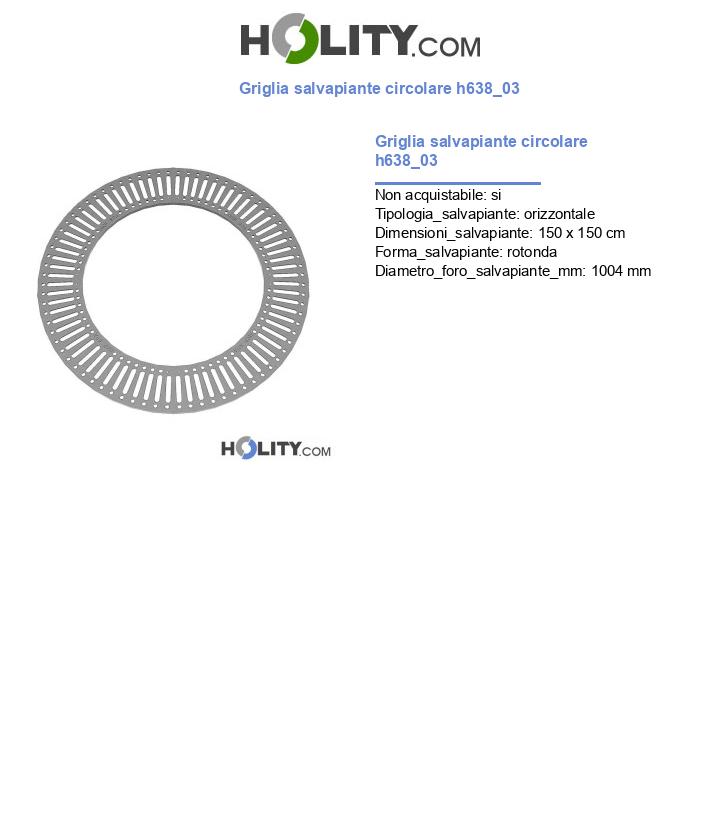 HOLITY.COM

Griglia salvapiante circolare h638_03

Griglia salvapiante circolare h638_03

Non acquistabile: si
Tipologia_salvapiante: orizzontale
Dimensioni_salvapiante: 150 x 150 cm
Forma_salvapiante: rotonda
Diametro_foro_salvapiante_mm: 1004 mm

HOLITY.COM